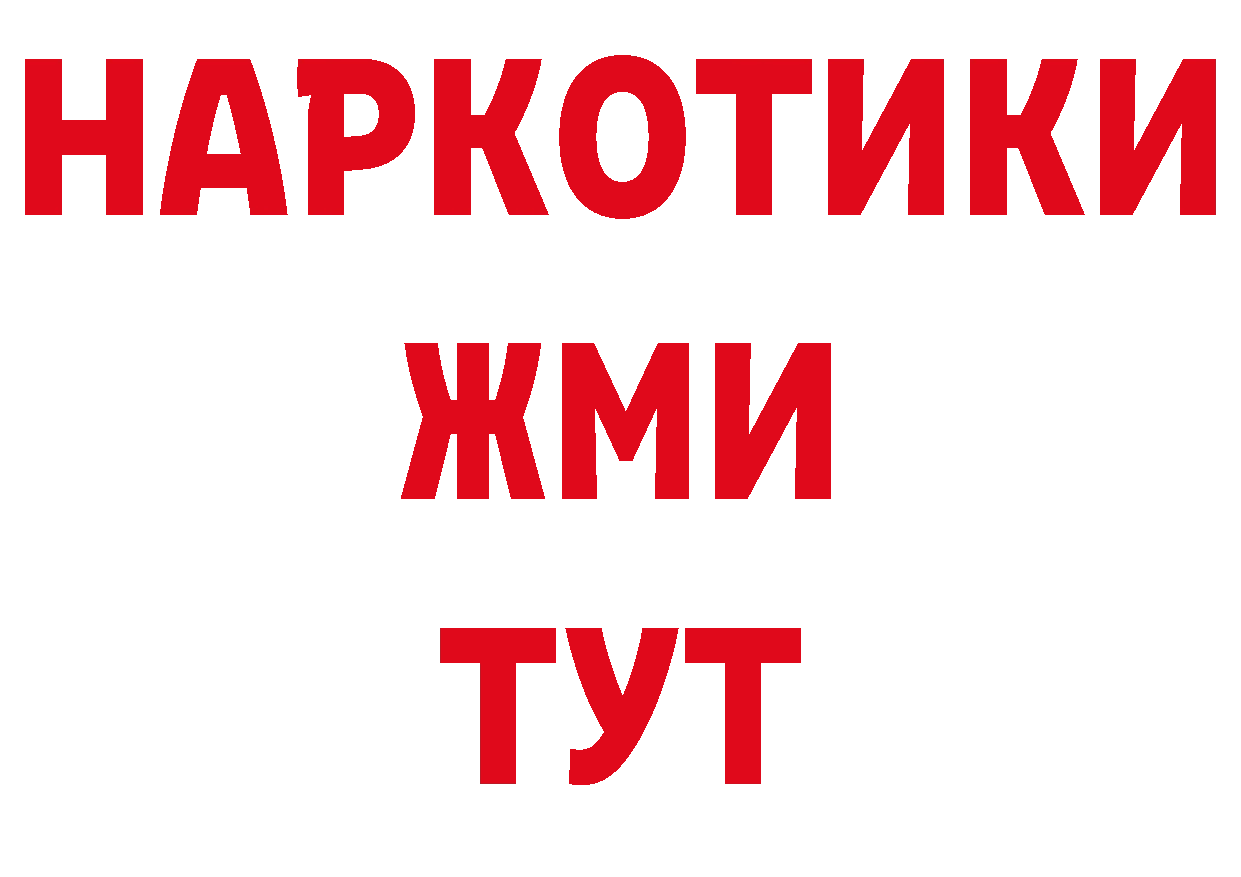 НАРКОТИКИ
ЖМИ
ТУТ